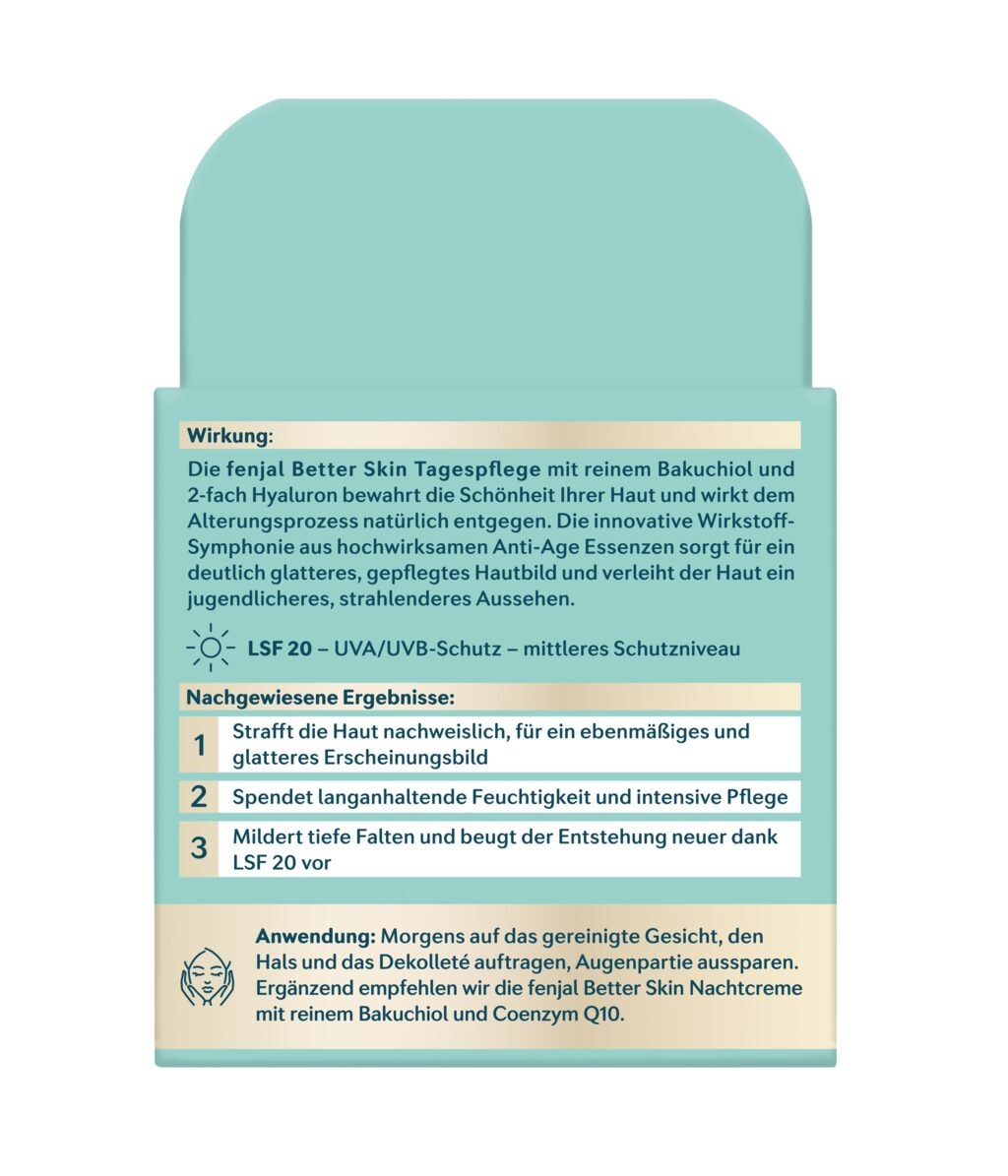 Wirkung:

Die fenjal Better Skin Tagespflege mit reinem Bakuchiol und 2-fach Hyaluron bewahrt die Schönheit Ihrer Haut und wirkt dem Alterungsprozess natürlich entgegen. Die innovative Wirkstoff-Symphonie aus hochwirksamen Anti-Age Essenzen sorgt für ein deutlich glatteres, gepflegtes Hautbild und verleiht der Haut ein jugendlicheres, strahlenderes Aussehen.

LSF 20 – UVA/UVB-Schutz – mittleres Schutzniveau

Nachgewiesene Ergebnisse:

1 Strafft die Haut nachweislich, für ein ebenmäßiges und glatteres Erscheinungsbild

2 Spendet langanhaltende Feuchtigkeit und intensive Pflege

3 Mildert tiefe Falten und beugt der Entstehung neuer dank LSF 20 vor

Anwendung: Morgens auf das gereinigte Gesicht, den Hals und das Dekolleté auftragen, Augenpartie aussparen. Ergänzend empfehlen wir die fenjal Better Skin Nachtcreme mit reinem Bakuchiol und Coenzym Q10.